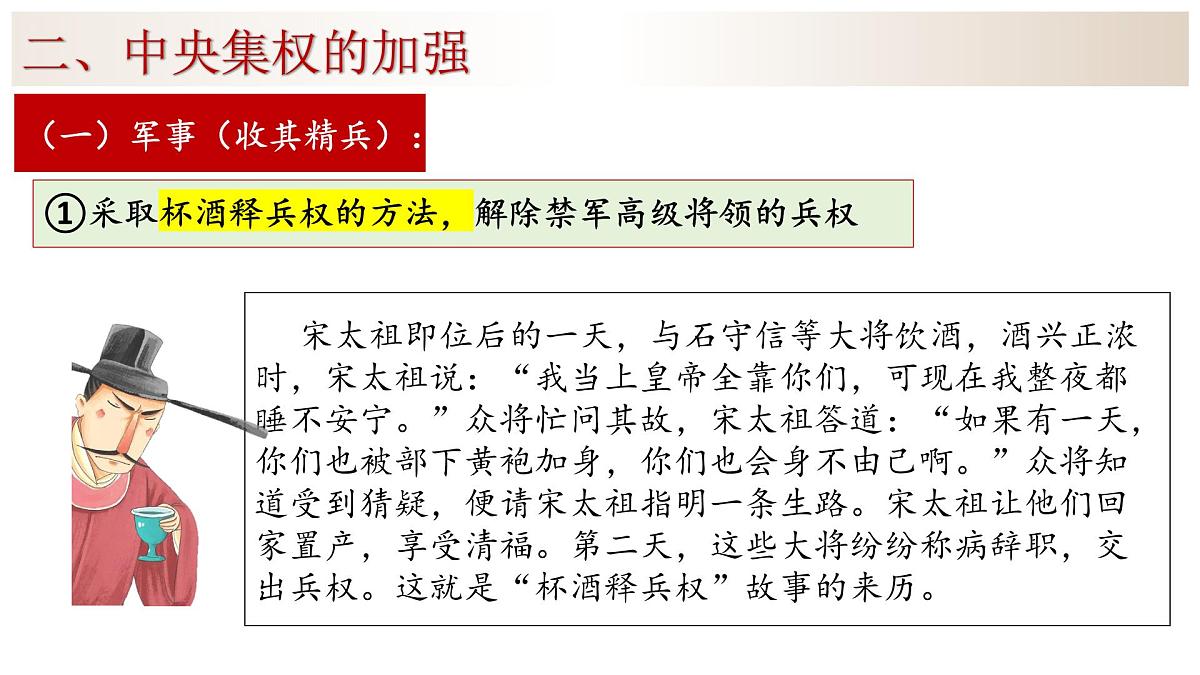 二、中央集权的加强

（一）军事（收其精兵）：

①采取杯酒释兵权的方法，解除禁军高级将领的兵权

宋太祖即位后的一天，与石守信等大将饮酒，酒兴正浓时，宋太祖说：“我当上皇帝全靠你们，可现在我整夜都睡不安宁。”众将忙问其故，宋太祖答道：“如果有一天，你们也被部下黄袍加身，你们也会身不由己啊。”众将知道受到猜疑，便请宋太祖指明一条生路。宋太祖让他们回家置产，享受清福。第二天，这些大将纷纷称病辞职，交出兵权。这就是“杯酒释兵权”故事的来历。